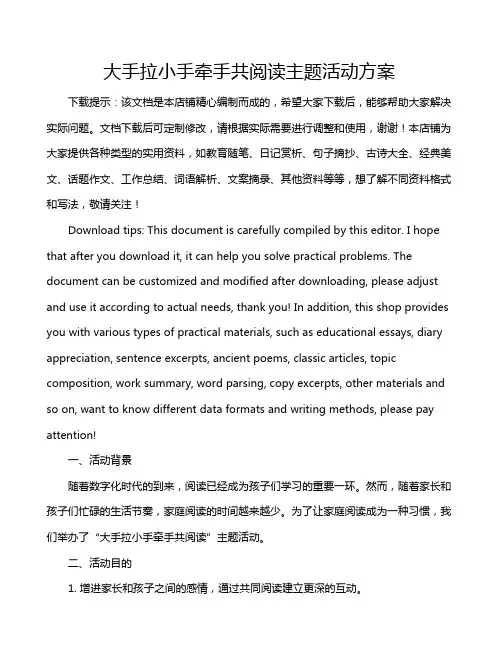 大手拉小手牵手共阅读主题活动方案

下载提示：该文档是本店铺精心编制而成的，希望大家下载后，能够帮助大家解决实际问题。文档下载后可定制修改，请根据实际需要进行调整和使用，谢谢！本店铺为大家提供各种类型的实用资料，如教育随笔、日记赏析、句子摘抄、古诗大全、经典美文、话题作文、工作总结、词语解析、文案摘录、其他资料等等，想了解不同资料格式和写法，敬请关注！

Download tips: This document is carefully compiled by this editor. I hope that after you download it, it can help you solve practical problems. The document can be customized and modified after downloading, please adjust and use it according to actual needs, thank you! In addition, this shop provides you with various types of practical materials, such as educational essays, diary appreciation, sentence excerpts, ancient poems, classic articles, topic composition, work summary, word parsing, copy excerpts, other materials and so on, want to know different data formats and writing methods, please pay attention!

一、活动背景

随着数字化时代的到来，阅读已经成为孩子们学习的重要一环。然而，随着家长和孩子们忙碌的生活节奏，家庭阅读的时间越来越少。为了让家庭阅读成为一种习惯，我们举办了“大手拉小手牵手共阅读”主题活动。

二、活动目的

1. 增进家长和孩子之间的感情，通过共同阅读建立更深的互动。